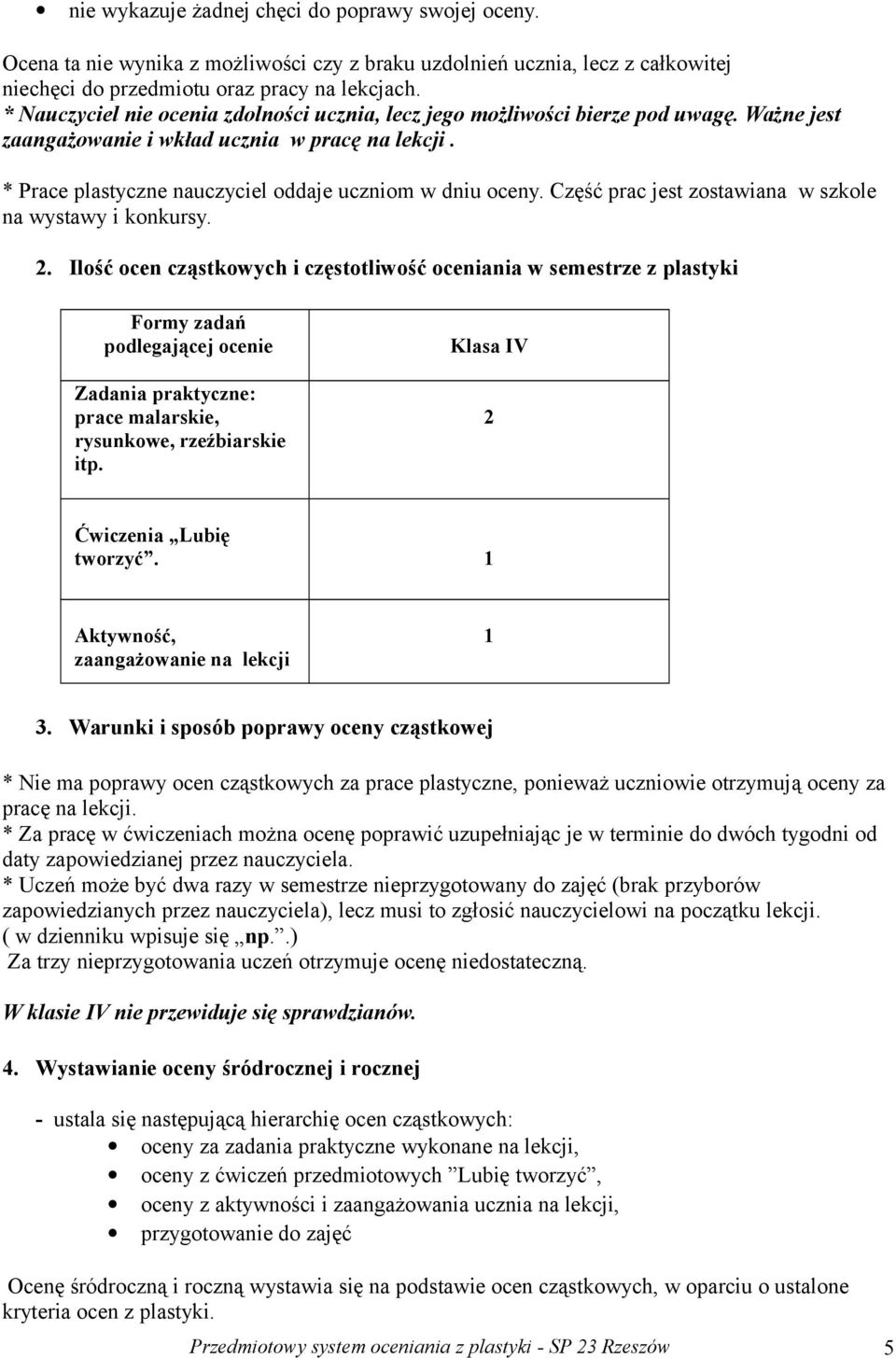 • nie wykazuje żadnej chęci do poprawy swojej oceny.

Ocena ta nie wynika z możliwości czy z braku uzdolnień ucznia, lecz z całkowitej niechęci do przedmiotu oraz pracy na lekcjach.
* Nauczyciel nie ocenia zdolności ucznia, lecz jego możliwości bierze pod uwagę. Ważne jest zaangażowanie i wkład ucznia w pracę na lekcji .

* Prace plastyczne nauczyciel oddaje uczniom w dniu oceny. Część prac jest zostawiana w szkole na wystawy i konkursy.

2. Ilość ocen cząstkowych i częstotliwość oceniania w semestrze z plastyki

| Formy zadań podlegającej ocenie | Klasa IV |
|---|---|
| Zadania praktyczne: prace malarskie, rysunkowe, rzeźbiarskie itp. | 2 |
| Ćwiczenia „Lubię tworzyć”. | 1 |
| Aktywność, zaangażowanie na lekcji | 1 |

3. Warunki i sposób poprawy oceny cząstkowej

* Nie ma poprawy ocen cząstkowych za prace plastyczne, ponieważ uczniowie otrzymują oceny za pracę na lekcji.
* Za pracę w ćwiczeniach można ocenę poprawić uzupełniając je w terminie do dwóch tygodni od daty zapowiedzianej przez nauczyciela.
* Uczeń może być dwa razy w semestrze nieprzygotowany do zajęć (brak przyborów zapowiedzianych przez nauczyciela), lecz musi to zgłosić nauczycielowi na początku lekcji. ( w dzienniku wpisuje się „np.”.)
Za trzy nieprzygotowania uczeń otrzymuje ocenę niedostateczną.

W klasie IV nie przewiduje się sprawdzianów.

4. Wystawianie oceny śródrocznej i rocznej

- ustala się następującą hierarchię ocen cząstkowych:
• oceny za zadania praktyczne wykonane na lekcji,
• oceny z ćwiczeń przedmiotowych ”Lubię tworzyć”,
• oceny z aktywności i zaangażowania ucznia na lekcji,
• przygotowanie do zajęć

Ocenę śródroczną i roczną wystawia się na podstawie ocen cząstkowych, w oparciu o ustalone kryteria ocen z plastyki.

Przedmiotowy system oceniania z plastyki - SP 23 Rzeszów 5